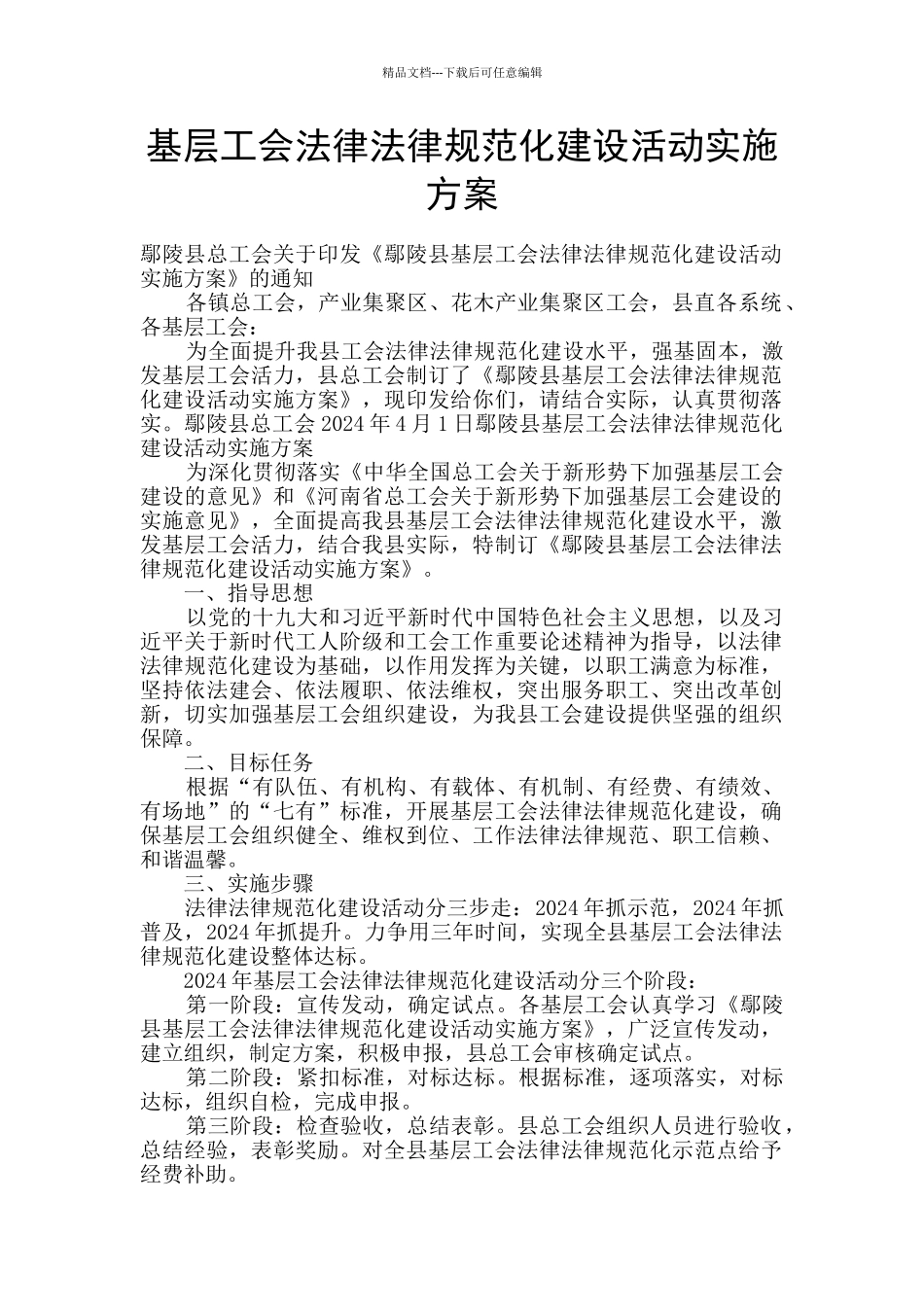 精品文档---下载后可任意编辑

基层工会法律法律规范化建设活动实施方案

鄢陵县总工会关于印发《鄢陵县基层工会法律法律规范化建设活动实施方案》的通知

各镇总工会，产业集聚区、花木产业集聚区工会，县直各系统、各基层工会：

为全面提升我县工会法律法律规范化建设水平，强基固本，激发基层工会活力，县总工会制订了《鄢陵县基层工会法律法律规范化建设活动实施方案》，现印发给你们，请结合实际，认真贯彻落实。鄢陵县总工会 2024 年 4 月 1 日鄢陵县基层工会法律法律规范化建设活动实施方案

为深化贯彻落实《中华全国总工会关于新形势下加强基层工会建设的意见》和《河南省总工会关于新形势下加强基层工会建设的实施意见》，全面提高我县基层工会法律法律规范化建设水平，激发基层工会活力，结合我县实际，特制订《鄢陵县基层工会法律法律规范化建设活动实施方案》。

一、指导思想

以党的十九大和习近平新时代中国特色社会主义思想，以及习近平关于新时代工人阶级和工会工作重要论述精神为指导，以法律法律规范化建设为基础，以作用发挥为关键，以职工满意为标准，坚持依法建会、依法履职、依法维权，突出服务职工、突出改革创新，切实加强基层工会组织建设，为我县工会建设提供坚强的组织保障。

二、目标任务

根据“有队伍、有机构、有载体、有机制、有经费、有绩效、有场地”的“七有”标准，开展基层工会法律法律规范化建设，确保基层工会组织健全、维权到位、工作法律法律规范、职工信赖、和谐温馨。

三、实施步骤

法律法律规范化建设活动分三步走：2024 年抓示范，2024 年抓普及，2024 年抓提升。力争用三年时间，实现全县基层工会法律法律规范化建设整体达标。

2024 年基层工会法律法律规范化建设活动分三个阶段：

第一阶段：宣传发动，确定试点。各基层工会认真学习《鄢陵县基层工会法律法律规范化建设活动实施方案》，广泛宣传发动，建立组织，制定方案，积极申报，县总工会审核确定试点。

第二阶段：紧扣标准，对标达标。根据标准，逐项落实，对标达标，组织自检，完成申报。

第三阶段：检查验收，总结表彰。县总工会组织人员进行验收，总结经验，表彰奖励。对全县基层工会法律法律规范化示范点给予经费补助。